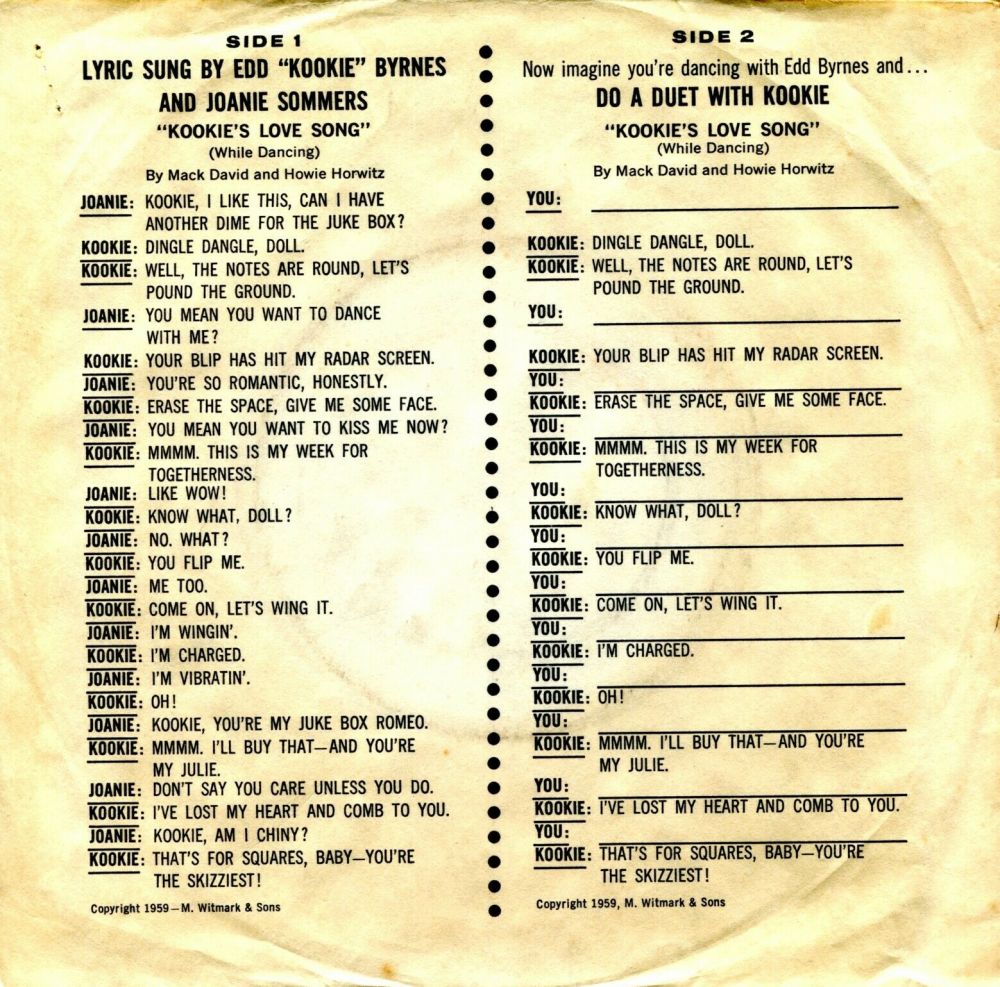 SIDE 1

LYRIC SUNG BY EDD "KOOKIE" BYRNES AND JOANIE SOMMERS

"KOOKIE'S LOVE SONG"
(While Dancing)
By Mack David and Howie Horwitz

JOANIE: KOOKIE, I LIKE THIS, CAN I HAVE ANOTHER DIME FOR THE JUKE BOX?
KOOKIE: DINGLE DANGLE, DOLL.
KOOKIE: WELL, THE NOTES ARE ROUND, LET'S POUND THE GROUND.
JOANIE: YOU MEAN YOU WANT TO DANCE WITH ME?
KOOKIE: YOUR BLIP HAS HIT MY RADAR SCREEN.
JOANIE: YOU'RE SO ROMANTIC, HONESTLY.
KOOKIE: ERASE THE SPACE, GIVE ME SOME FACE.
JOANIE: YOU MEAN YOU WANT TO KISS ME NOW?
KOOKIE: MMMM. THIS IS MY WEEK FOR TOGETHERNESS.
JOANIE: LIKE WOW!
KOOKIE: KNOW WHAT, DOLL?
JOANIE: NO. WHAT?
KOOKIE: YOU FLIP ME.
JOANIE: ME TOO.
KOOKIE: COME ON, LET'S WING IT.
JOANIE: I'M WINGIN'.
KOOKIE: I'M CHARGED.
JOANIE: I'M VIBRATIN'.
KOOKIE: OH!
JOANIE: KOOKIE, YOU'RE MY JUKE BOX ROMEO.
KOOKIE: MMMM. I'LL BUY THAT—AND YOU'RE MY JULIE.
JOANIE: DON'T SAY YOU CARE UNLESS YOU DO.
KOOKIE: I'VE LOST MY HEART AND COMB TO YOU.
JOANIE: KOOKIE, AM I CHINY?
KOOKIE: THAT'S FOR SQUARES, BABY—YOU'RE THE SKIZZIEST!

Copyright 1959—M. Witmark & Sons

SIDE 2

Now imagine you're dancing with Edd Byrnes and...

DO A DUET WITH KOOKIE

"KOOKIE'S LOVE SONG"
(While Dancing)
By Mack David and Howie Horwitz

YOU: ____
KOOKIE: DINGLE DANGLE, DOLL.
KOOKIE: WELL, THE NOTES ARE ROUND, LET'S POUND THE GROUND.
YOU: ____
KOOKIE: YOUR BLIP HAS HIT MY RADAR SCREEN.
YOU: ____
KOOKIE: ERASE THE SPACE, GIVE ME SOME FACE.
YOU: ____
KOOKIE: MMMM. THIS IS MY WEEK FOR TOGETHERNESS.
YOU: ____
KOOKIE: KNOW WHAT, DOLL?
YOU: ____
KOOKIE: YOU FLIP ME.
YOU: ____
KOOKIE: COME ON, LET'S WING IT.
YOU: ____
KOOKIE: I'M CHARGED.
YOU: ____
KOOKIE: OH!
YOU: ____
KOOKIE: MMMM. I'LL BUY THAT—AND YOU'RE MY JULIE.
YOU: ____
KOOKIE: I'VE LOST MY HEART AND COMB TO YOU.
YOU: ____
KOOKIE: THAT'S FOR SQUARES, BABY—YOU'RE THE SKIZZIEST!

Copyright 1959, M. Witmark & Sons